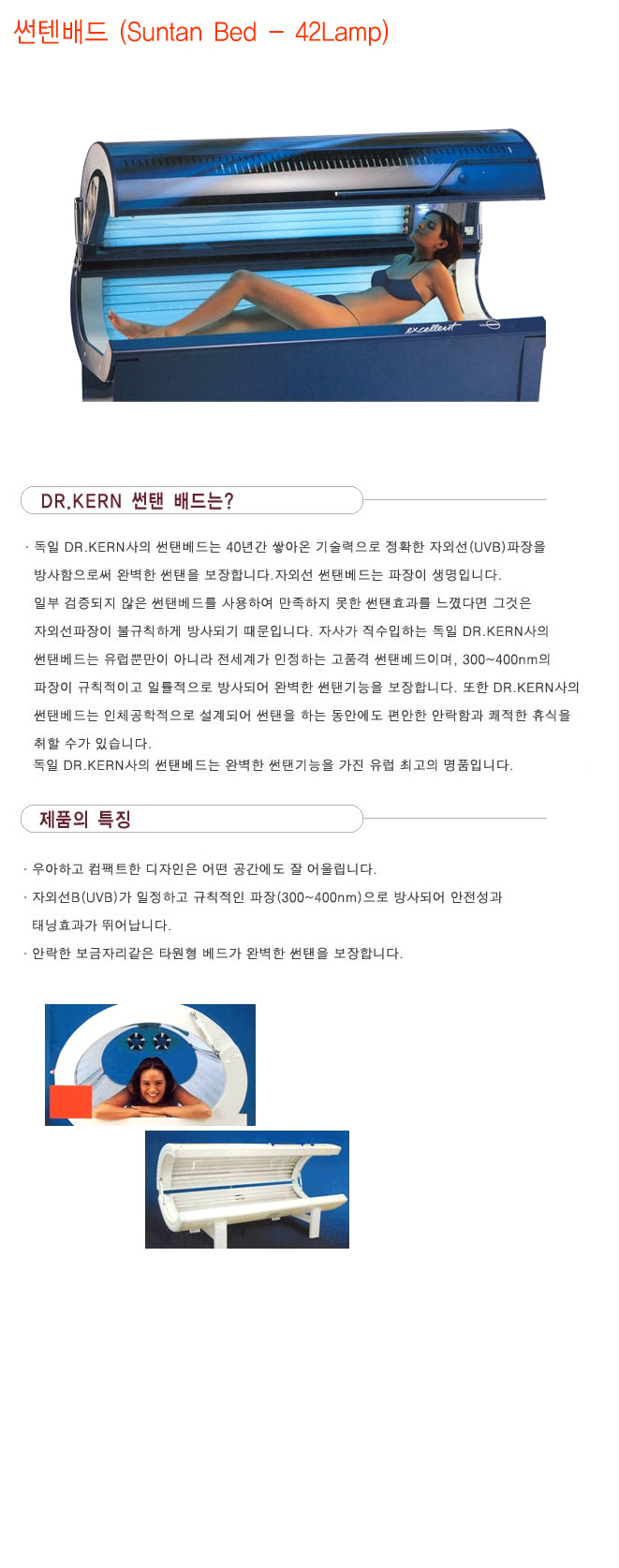 썬텐배드 (Suntan Bed - 42Lamp)

excellent

DR.KERN 썬탠 배드는?

· 독일 DR.KERN사의 썬탠베드는 40년간 쌓아온 기술력으로 정확한 자외선(UVB)파장을 방사함으로써 완벽한 썬탠을 보장합니다.자외선 썬탠베드는 파장이 생명입니다. 일부 검증되지 않은 썬탠베드를 사용하여 만족하지 못한 썬탠효과를 느꼈다면 그것은 자외선파장이 불규칙하게 방사되기 때문입니다. 자사가 직수입하는 독일 DR.KERN사의 썬탠베드는 유럽뿐만이 아니라 전세계가 인정하는 고품격 썬탠베드이며, 300~400nm의 파장이 규칙적이고 일률적으로 방사되어 완벽한 썬탠기능을 보장합니다. 또한 DR.KERN사의 썬탠베드는 인체공학적으로 설계되어 썬탠을 하는 동안에도 편안한 안락함과 쾌적한 휴식을 취할 수가 있습니다.
독일 DR.KERN사의 썬탠베드는 완벽한 썬탠기능을 가진 유럽 최고의 명품입니다.

제품의 특징

· 우아하고 컴팩트한 디자인은 어떤 공간에도 잘 어울립니다.
· 자외선B(UVB)가 일정하고 규칙적인 파장(300~400nm)으로 방사되어 안전성과 태닝효과가 뛰어납니다.
· 안락한 보금자리같은 타원형 베드가 완벽한 썬탠을 보장합니다.